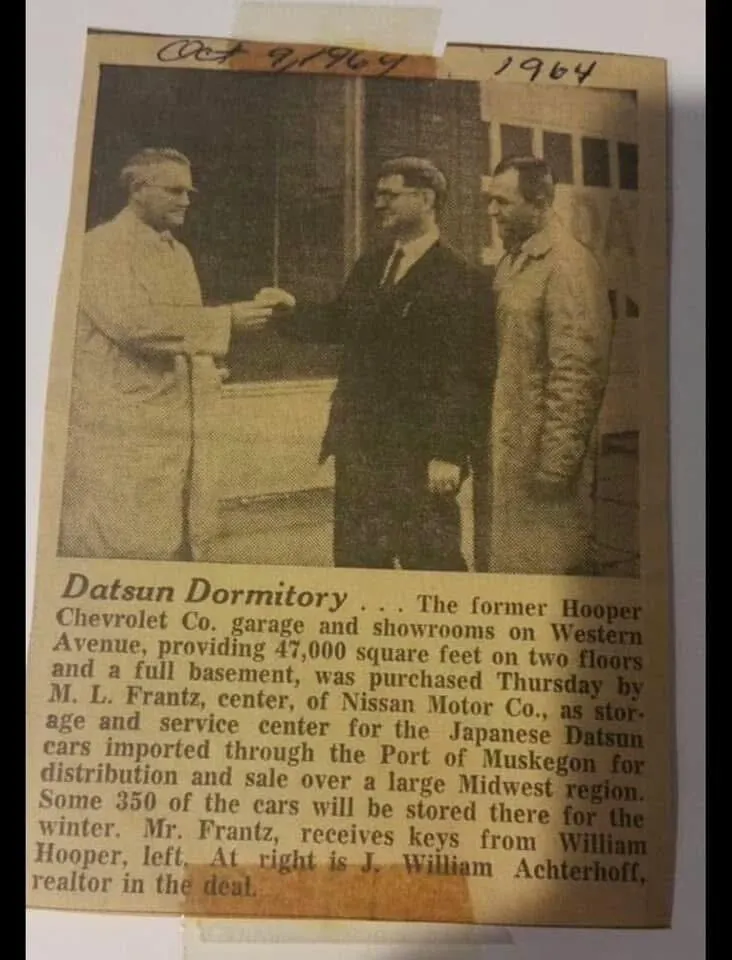 Oct 9/1964 1964

Datsun Dormitory . . . The former Hooper Chevrolet Co. garage and showrooms on Western Avenue, providing 47,000 square feet on two floors and a full basement, was purchased Thursday by M. L. Frantz, center, of Nissan Motor Co., as storage and service center for the Japanese Datsun cars imported through the Port of Muskegon for distribution and sale over a large Midwest region. Some 350 of the cars will be stored there for the winter. Mr. Frantz, receives keys from William Hooper, left. At right is J. William Achterhoff, realtor in the deal.